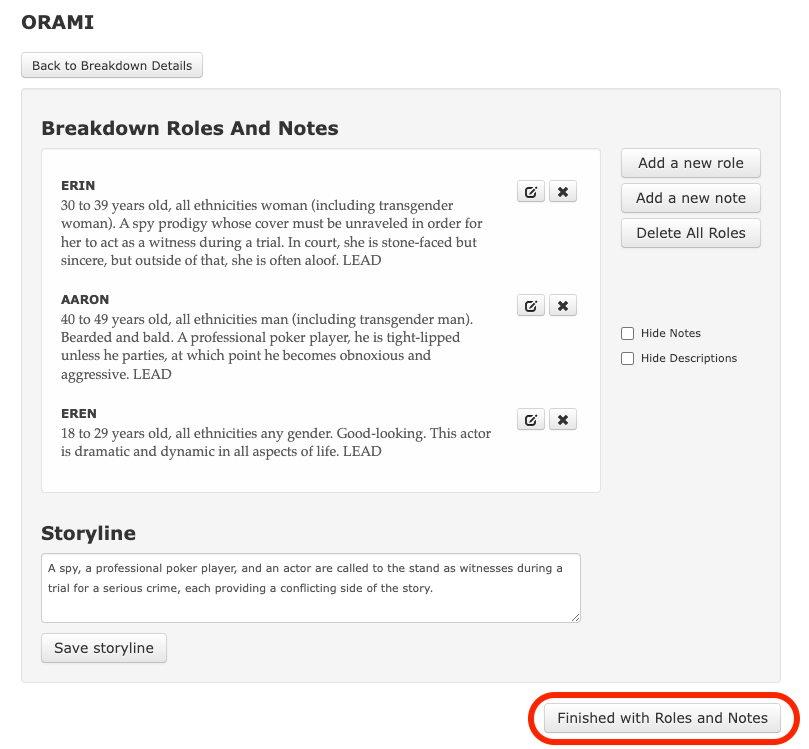 ORAMI

Back to Breakdown Details

Breakdown Roles And Notes

ERIN
30 to 39 years old, all ethnicities woman (including transgender woman). A spy prodigy whose cover must be unraveled in order for her to act as a witness during a trial. In court, she is stone-faced but sincere, but outside of that, she is often aloof. LEAD

AARON
40 to 49 years old, all ethnicities man (including transgender man). Bearded and bald. A professional poker player, he is tight-lipped unless he parties, at which point he becomes obnoxious and aggressive. LEAD

EREN
18 to 29 years old, all ethnicities any gender. Good-looking. This actor is dramatic and dynamic in all aspects of life. LEAD

Add a new role
Add a new note
Delete All Roles

Hide Notes
Hide Descriptions

Storyline

A spy, a professional poker player, and an actor are called to the stand as witnesses during a trial for a serious crime, each providing a conflicting side of the story.

Save storyline

Finished with Roles and Notes